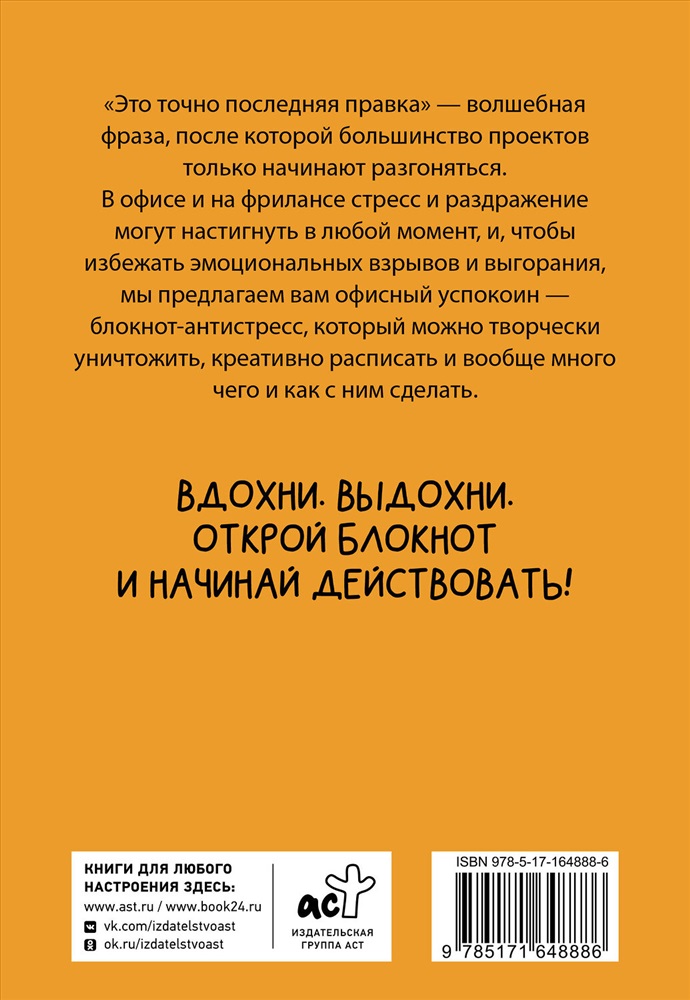 «Это точно последняя правка» — волшебная фраза, после которой большинство проектов только начинают разгоняться.
В офисе и на фрилансе стресс и раздражение могут настигнуть в любой момент, и, чтобы избежать эмоциональных взрывов и выгорания, мы предлагаем вам офисный успокоин — блокнот-антистресс, который можно творчески уничтожить, креативно расписать и вообще много чего и как с ним сделать.

ВДОХНИ. ВЫДОХНИ.
ОТКРОЙ БЛОКНОТ
И НАЧИНАЙ ДЕЙСТВОВАТЬ!

КНИГИ ДЛЯ ЛЮБОГО НАСТРОЕНИЯ ЗДЕСЬ:
www.ast.ru / www.book24.ru
vk.com/izdatelstvoast
ok.ru/izdatelstvoast

аст
ИЗДАТЕЛЬСКАЯ ГРУППА АСТ

ISBN 978-5-17-164888-6
9 785171 648886